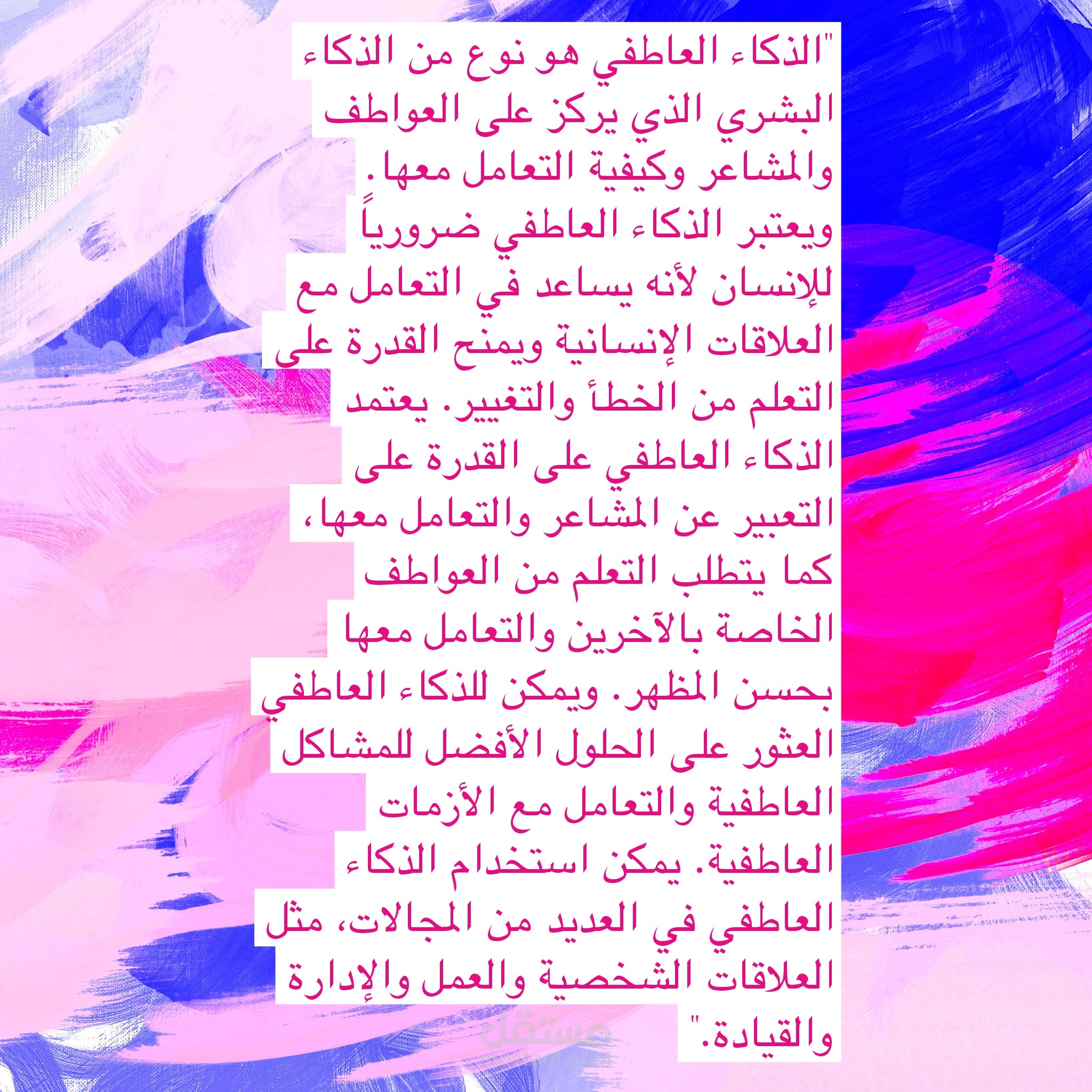 "الذكاء العاطفي هو نوع من الذكاء البشري الذي يركز على العواطف والمشاعر وكيفية التعامل معها. ويعتبر الذكاء العاطفي ضرورياً للإنسان لأنه يساعد في التعامل مع العلاقات الإنسانية ويمنح القدرة على التعلم من الخطأ والتغيير. يعتمد الذكاء العاطفي على القدرة على التعبير عن المشاعر والتعامل معها، كما يتطلب التعلم من العواطف الخاصة بالآخرين والتعامل معها بحسن المظهر. ويمكن للذكاء العاطفي العثور على الحلول الأفضل للمشاكل العاطفية والتعامل مع الأزمات العاطفية. يمكن استخدام الذكاء العاطفي في العديد من المجالات، مثل العلاقات الشخصية والعمل والإدارة والقيادة."

مستقل